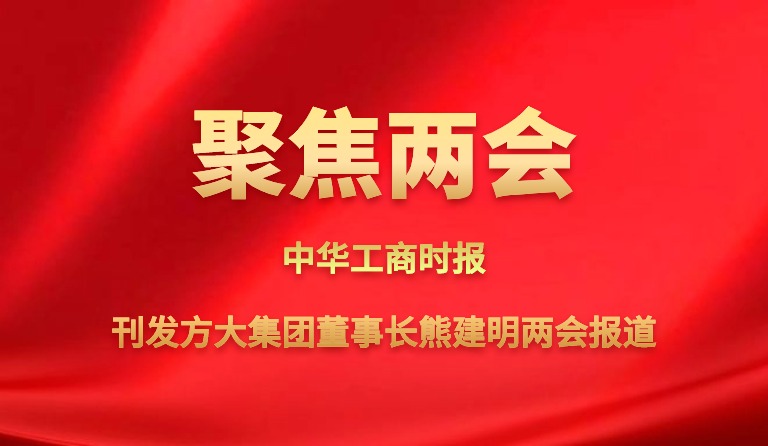 聚焦两会

中华工商时报

刊发方大集团董事长熊建明两会报道